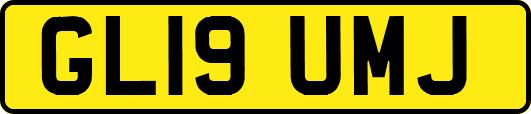 GL19 UMJ